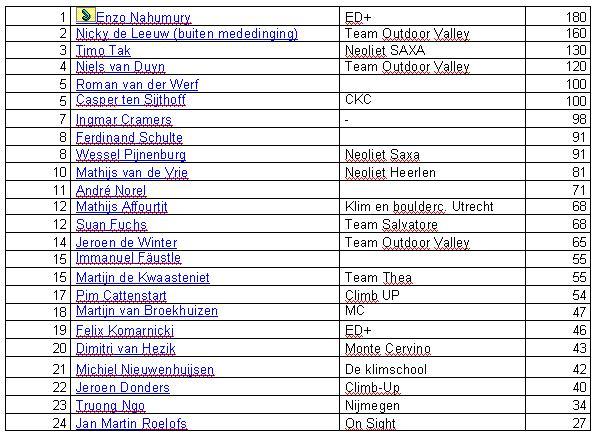 | 1 | Enzo Nahumury | ED+ | 180 |
|---|---|---|---|
| 2 | Nicky de Leeuw (buiten mededinging) | Team Outdoor Valley | 160 |
| 3 | Timo Tak | Neoliet SAXA | 130 |
| 4 | Niels van Duyn | Team Outdoor Valley | 120 |
| 5 | Roman van der Werf | | 100 |
| 5 | Casper ten Sijthoff | CKC | 100 |
| 7 | Ingmar Cramers | - | 98 |
| 8 | Ferdinand Schulte | | 91 |
| 8 | Wessel Pijnenburg | Neoliet Saxa | 91 |
| 10 | Mathijs van de Vrie | Neoliet Heerlen | 81 |
| 11 | André Norel | | 71 |
| 12 | Mathijs Affourtit | Klim en boulderc. Utrecht | 68 |
| 12 | Suan Fuchs | Team Salvatore | 68 |
| 14 | Jeroen de Winter | Team Outdoor Valley | 65 |
| 15 | Immanuel Fäustle | | 55 |
| 15 | Martijn de Kwaasteniet | Team Thea | 55 |
| 17 | Pim Cattenstart | Climb UP | 54 |
| 18 | Martijn van Broekhuizen | MC | 47 |
| 19 | Felix Komarnicki | ED+ | 46 |
| 20 | Dimitri van Hezik | Monte Cervino | 43 |
| 21 | Michiel Nieuwenhuijsen | De klimschool | 42 |
| 22 | Jeroen Donders | Climb-Up | 40 |
| 23 | Truong Ngo | Nijmegen | 34 |
| 24 | Jan Martin Roelofs | On Sight | 27 |